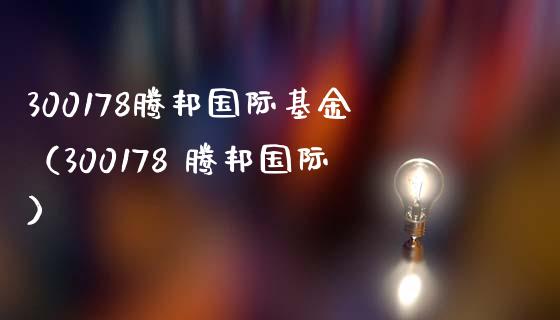 300178腾邦国际基金（300178 腾邦国际）